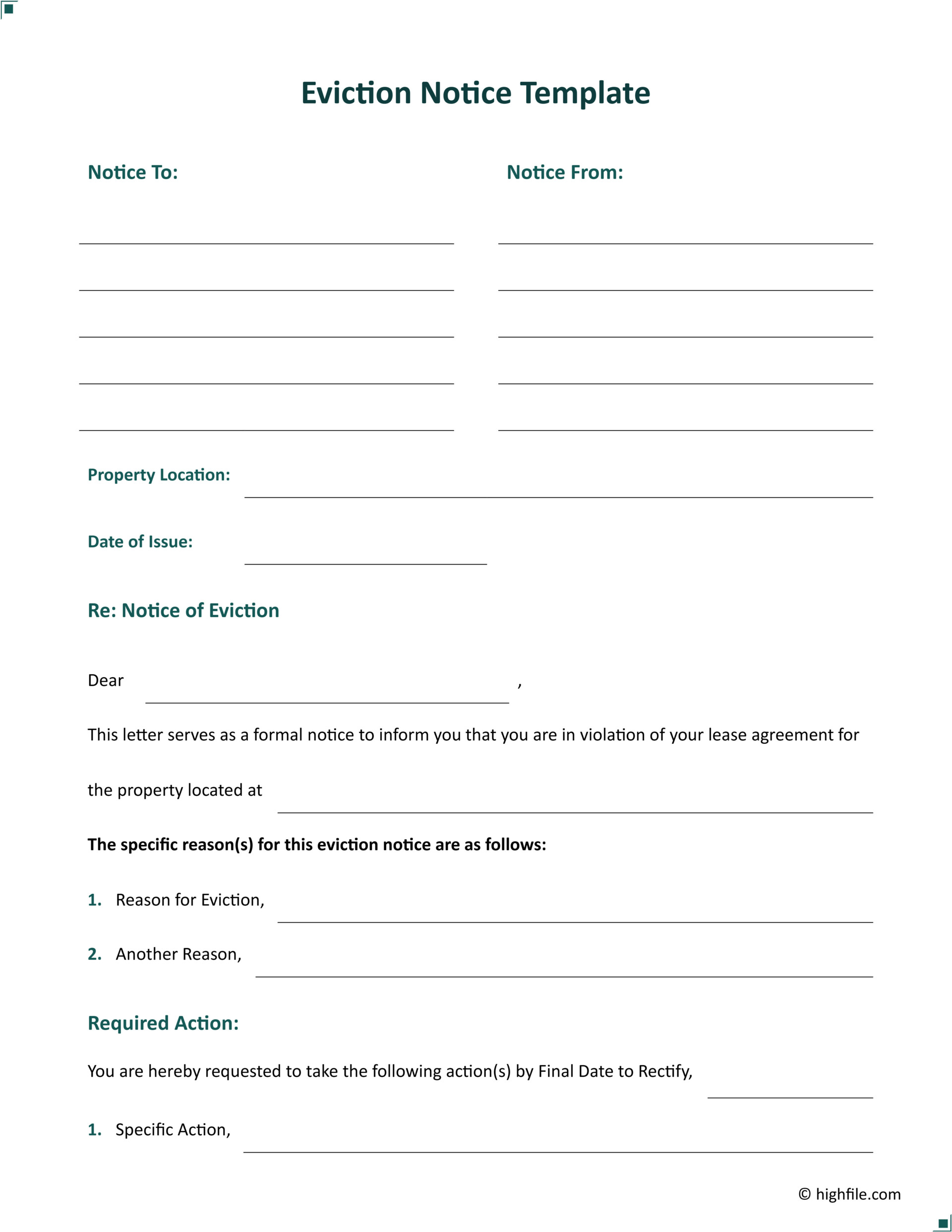 Eviction Notice Template

Notice To:

Notice From:

Property Location:

Date of Issue:

Re: Notice of Eviction

Dear ,

This letter serves as a formal notice to inform you that you are in violation of your lease agreement for the property located at

The specific reason(s) for this eviction notice are as follows:

1. Reason for Eviction,

2. Another Reason,

Required Action:

You are hereby requested to take the following action(s) by Final Date to Rectify,

1. Specific Action,

© highfile.com